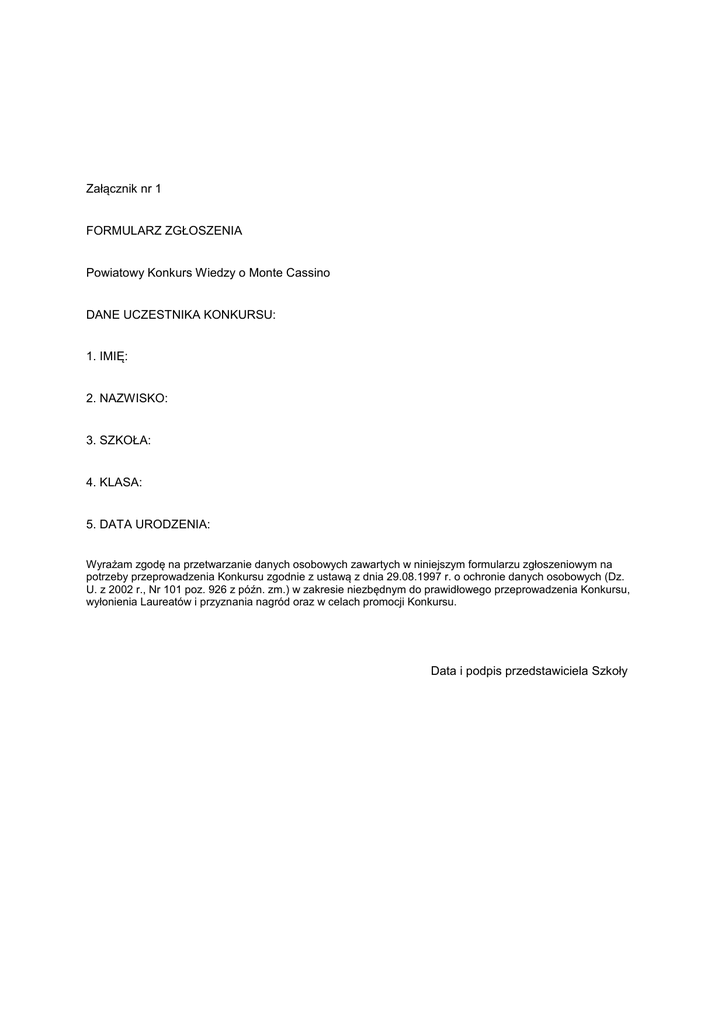 Załącznik nr 1

FORMULARZ ZGŁOSZENIA

Powiatowy Konkurs Wiedzy o Monte Cassino

DANE UCZESTNIKA KONKURSU:

1. IMIĘ:

2. NAZWISKO:

3. SZKOŁA:

4. KLASA:

5. DATA URODZENIA:

Wyrażam zgodę na przetwarzanie danych osobowych zawartych w niniejszym formularzu zgłoszeniowym na potrzeby przeprowadzenia Konkursu zgodnie z ustawą z dnia 29.08.1997 r. o ochronie danych osobowych (Dz. U. z 2002 r., Nr 101 poz. 926 z późn. zm.) w zakresie niezbędnym do prawidłowego przeprowadzenia Konkursu, wyłonienia Laureatów i przyznania nagród oraz w celach promocji Konkursu.

Data i podpis przedstawiciela Szkoły